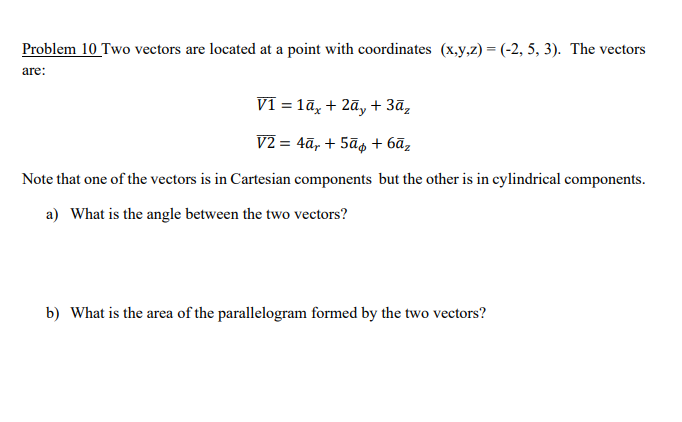 Problem 10 Two vectors are located at a point with coordinates (x,y,z) = (-2, 5, 3). The vectors are:

$\overline{V1} = 1\bar{a}_x + 2\bar{a}_y + 3\bar{a}_z$

$\overline{V2} = 4\bar{a}_r + 5\bar{a}_\phi + 6\bar{a}_z$

Note that one of the vectors is in Cartesian components but the other is in cylindrical components.

a) What is the angle between the two vectors?

b) What is the area of the parallelogram formed by the two vectors?